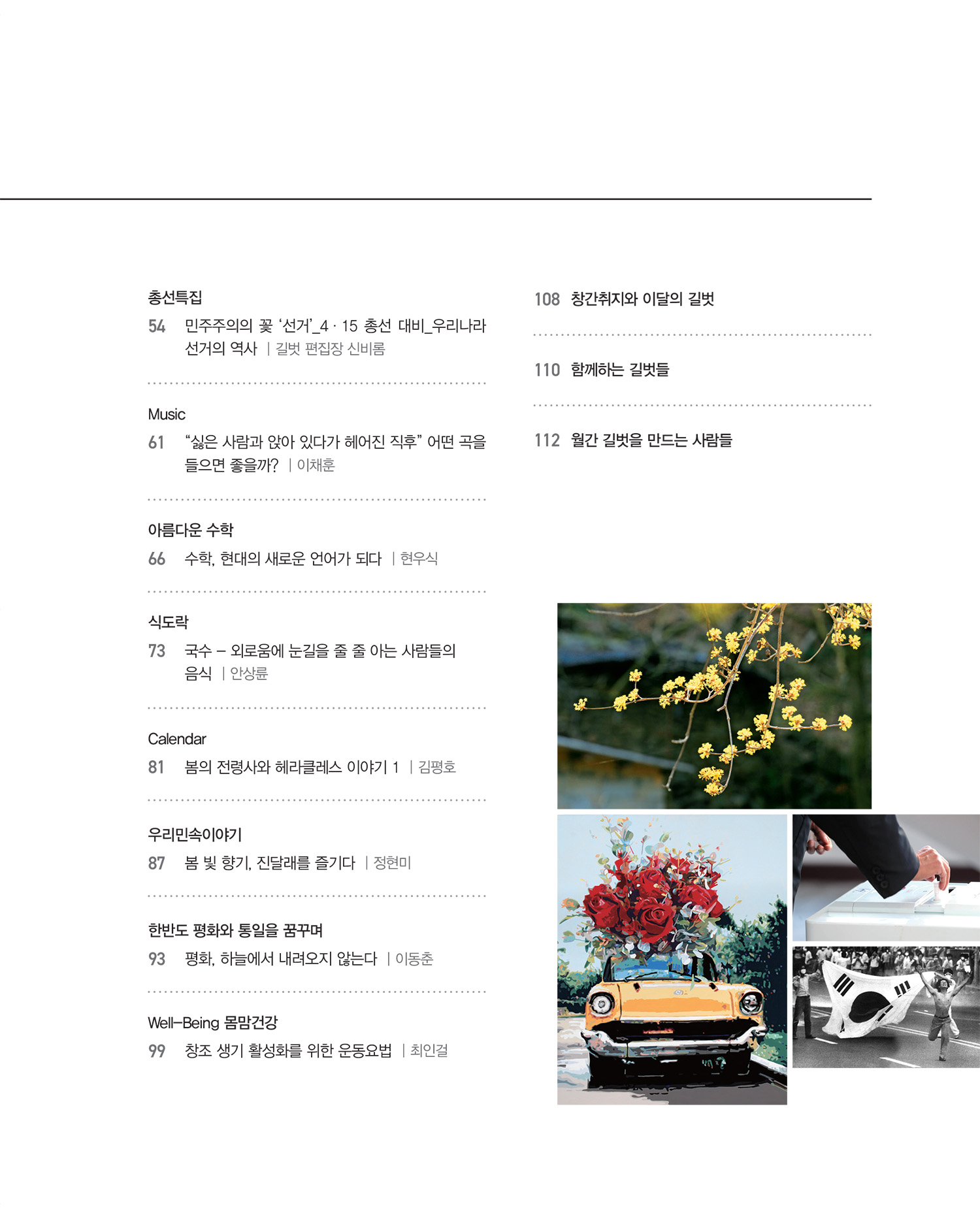 총선특집

54 민주주의의 꽃 '선거'_4 · 15 총선 대비_우리나라 선거의 역사 | 길벗 편집장 신비롬

Music

61 "싫은 사람과 앉아 있다가 헤어진 직후" 어떤 곡을 들으면 좋을까? | 이채훈

아름다운 수학

66 수학, 현대의 새로운 언어가 되다 | 현우식

식도락

73 국수 – 외로움에 눈길을 줄 줄 아는 사람들의 음식 | 안상륜

Calendar

81 봄의 전령사와 헤라클레스 이야기 1 | 김평호

우리민속이야기

87 봄 빛 향기, 진달래를 즐기다 | 정현미

한반도 평화와 통일을 꿈꾸며

93 평화, 하늘에서 내려오지 않는다 | 이동춘

Well–Being 몸맘건강

99 창조 생기 활성화를 위한 운동요법 | 최인걸

108 창간취지와 이달의 길벗

110 함께하는 길벗들

112 월간 길벗을 만드는 사람들